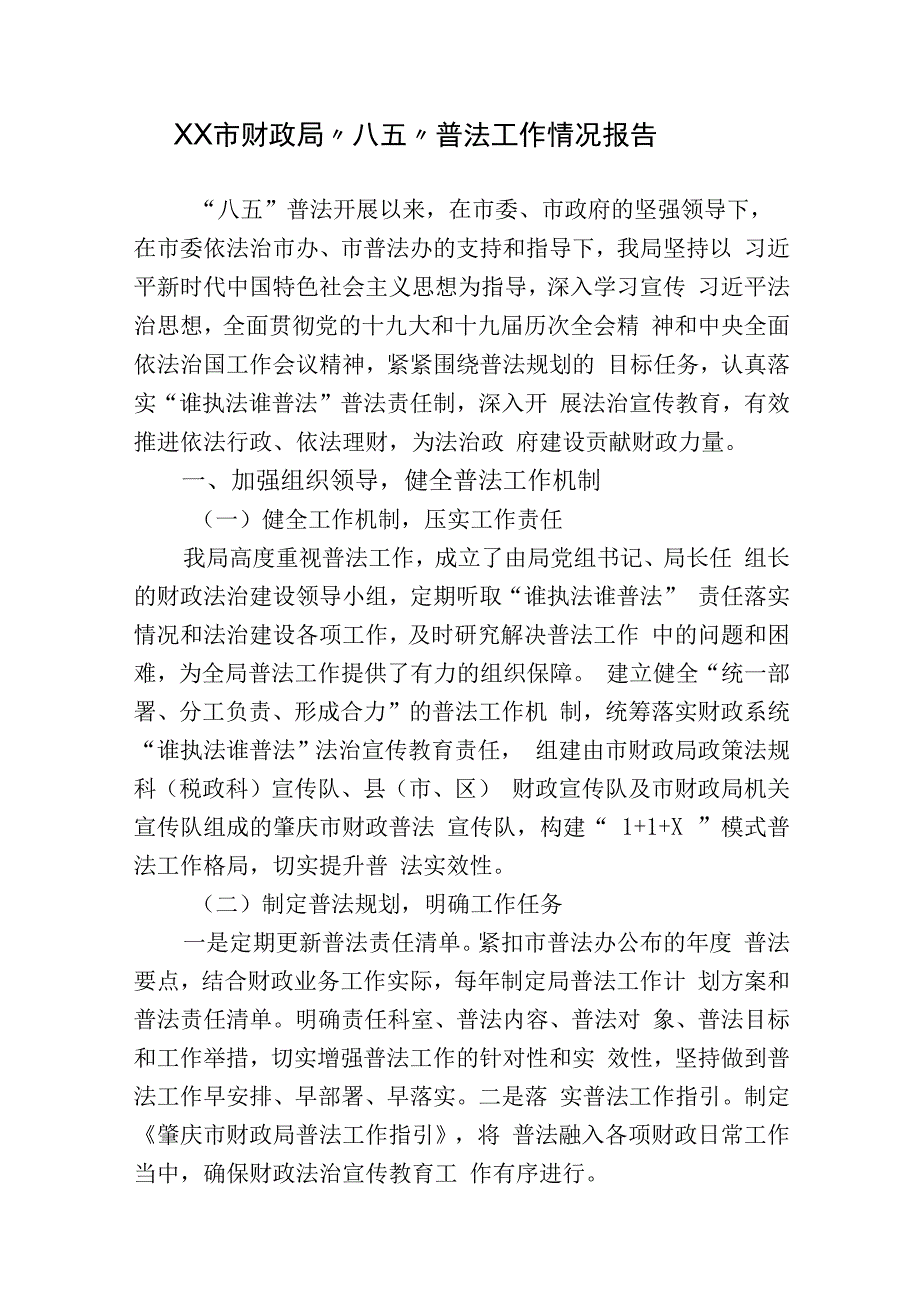 XX市财政局〃八五〃普法工作情况报告

“八五”普法开展以来，在市委、市政府的坚强领导下，在市委依法治市办、市普法办的支持和指导下，我局坚持以 习近平新时代中国特色社会主义思想为指导，深入学习宣传 习近平法治思想，全面贯彻党的十九大和十九届历次全会精 神和中央全面依法治国工作会议精神，紧紧围绕普法规划的 目标任务，认真落实“谁执法谁普法”普法责任制，深入开 展法治宣传教育，有效推进依法行政、依法理财，为法治政 府建设贡献财政力量。

一、加强组织领导，健全普法工作机制

（一）健全工作机制，压实工作责任

我局高度重视普法工作，成立了由局党组书记、局长任 组长的财政法治建设领导小组，定期听取“谁执法谁普法” 责任落实情况和法治建设各项工作，及时研究解决普法工作 中的问题和困难，为全局普法工作提供了有力的组织保障。 建立健全“统一部署、分工负责、形成合力”的普法工作机 制，统筹落实财政系统“谁执法谁普法”法治宣传教育责任， 组建由市财政局政策法规科（税政科）宣传队、县（市、区） 财政宣传队及市财政局机关宣传队组成的肇庆市财政普法 宣传队，构建“ 1+1+X ”模式普法工作格局，切实提升普 法实效性。

（二）制定普法规划，明确工作任务

一是定期更新普法责任清单。紧扣市普法办公布的年度 普法要点，结合财政业务工作实际，每年制定局普法工作计 划方案和普法责任清单。明确责任科室、普法内容、普法对 象、普法目标和工作举措，切实增强普法工作的针对性和实 效性，坚持做到普法工作早安排、早部署、早落实。二是落 实普法工作指引。制定《肇庆市财政局普法工作指引》，将 普法融入各项财政日常工作当中，确保财政法治宣传教育工 作有序进行。